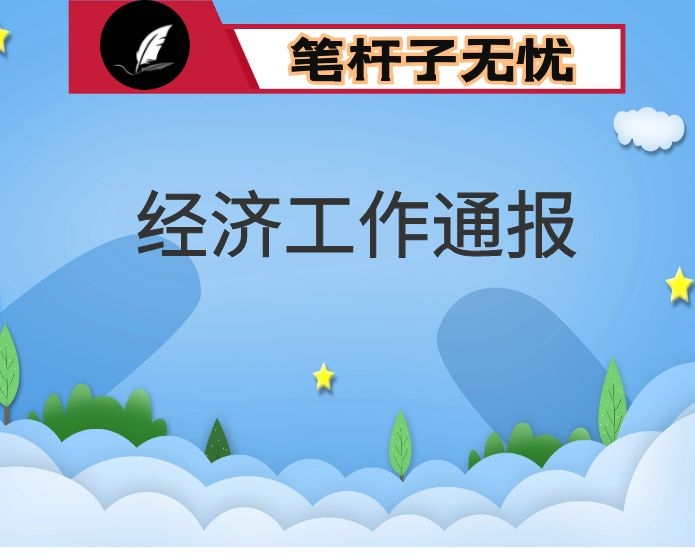 笔杆子无忧

经济工作通报